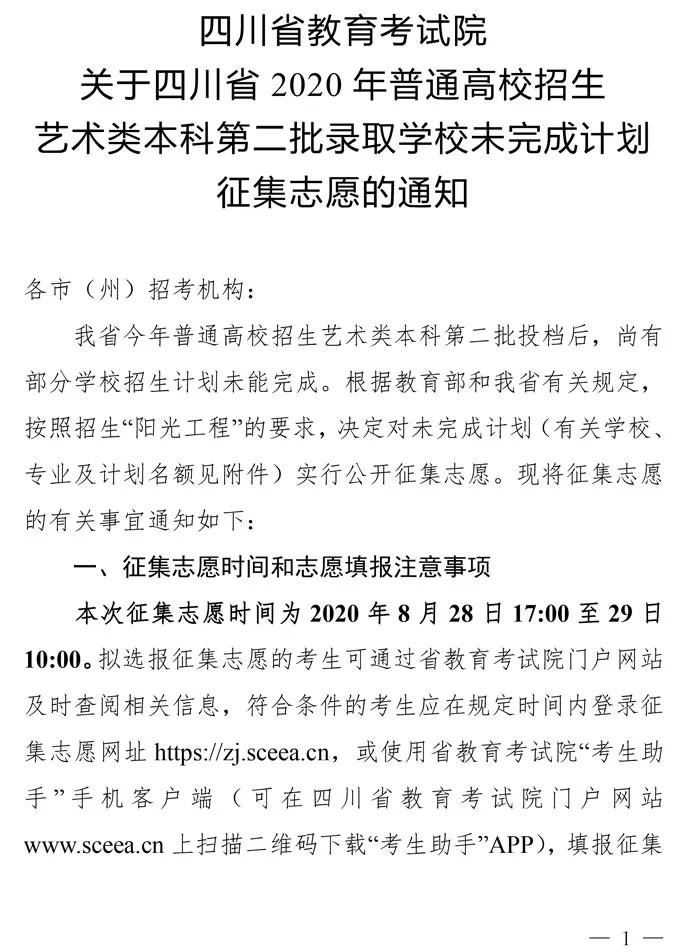 四川省教育考试院
关于四川省 2020 年普通高校招生
艺术类本科第二批录取学校未完成计划
征集志愿的通知

各市（州）招考机构：

我省今年普通高校招生艺术类本科第二批投档后，尚有部分学校招生计划未能完成。根据教育部和我省有关规定，按照招生“阳光工程”的要求，决定对未完成计划（有关学校、专业及计划名额见附件）实行公开征集志愿。现将征集志愿的有关事宜通知如下：

一、征集志愿时间和志愿填报注意事项

本次征集志愿时间为 2020 年 8 月 28 日 17:00 至 29 日 10:00。拟选报征集志愿的考生可通过省教育考试院门户网站及时查阅相关信息，符合条件的考生应在规定时间内登录征集志愿网址 https://zj.sceea.cn，或使用省教育考试院“考生助手”手机客户端（可在四川省教育考试院门户网站 www.sceea.cn 上扫描二维码下载“考生助手”APP），填报征集

— 1 —